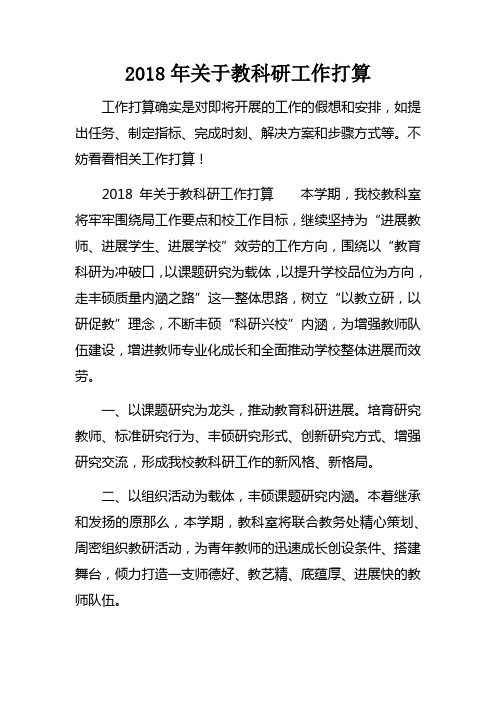 2018 年关于教科研工作打算

工作打算确实是对即将开展的工作的假想和安排，如提出任务、制定指标、完成时刻、解决方案和步骤方式等。不妨看看相关工作打算！

2018 年关于教科研工作打算　　本学期，我校教科室将牢牢围绕局工作要点和校工作目标，继续坚持为“进展教师、进展学生、进展学校”效劳的工作方向，围绕以“教育科研为冲破口，以课题研究为载体，以提升学校品位为方向，走丰硕质量内涵之路”这一整体思路，树立“以教立研，以研促教”理念，不断丰硕“科研兴校”内涵，为增强教师队伍建设，增进教师专业化成长和全面推动学校整体进展而效劳。

一、以课题研究为龙头，推动教育科研进展。培育研究教师、标准研究行为、丰硕研究形式、创新研究方式、增强研究交流，形成我校教科研工作的新风格、新格局。

二、以组织活动为载体，丰硕课题研究内涵。本着继承和发扬的原那么，本学期，教科室将联合教务处精心策划、周密组织教研活动，为青年教师的迅速成长创设条件、搭建舞台，倾力打造一支师德好、教艺精、底蕴厚、进展快的教师队伍。